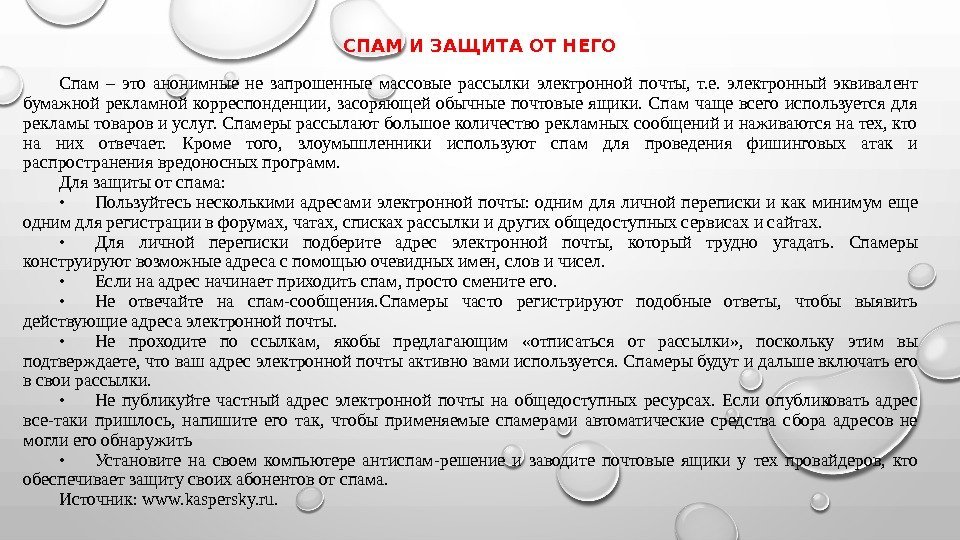 СПАМ И ЗАЩИТА ОТ НЕГО

Спам – это анонимные не запрошенные массовые рассылки электронной почты, т.е. электронный эквивалент бумажной рекламной корреспонденции, засоряющей обычные почтовые ящики. Спам чаще всего используется для рекламы товаров и услуг. Спамеры рассылают большое количество рекламных сообщений и наживаются на тех, кто на них отвечает. Кроме того, злоумышленники используют спам для проведения фишинговых атак и распространения вредоносных программ.

Для защиты от спама:

• Пользуйтесь несколькими адресами электронной почты: одним для личной переписки и как минимум еще одним для регистрации в форумах, чатах, списках рассылки и других общедоступных сервисах и сайтах.

• Для личной переписки подберите адрес электронной почты, который трудно угадать. Спамеры конструируют возможные адреса с помощью очевидных имен, слов и чисел.

• Если на адрес начинает приходить спам, просто смените его.

• Не отвечайте на спам-сообщения.Спамеры часто регистрируют подобные ответы, чтобы выявить действующие адреса электронной почты.

• Не проходите по ссылкам, якобы предлагающим «отписаться от рассылки», поскольку этим вы подтверждаете, что ваш адрес электронной почты активно вами используется. Спамеры будут и дальше включать его в свои рассылки.

• Не публикуйте частный адрес электронной почты на общедоступных ресурсах. Если опубликовать адрес все-таки пришлось, напишите его так, чтобы применяемые спамерами автоматические средства сбора адресов не могли его обнаружить

• Установите на своем компьютере антиспам-решение и заводите почтовые ящики у тех провайдеров, кто обеспечивает защиту своих абонентов от спама.

Источник: www.kaspersky.ru.